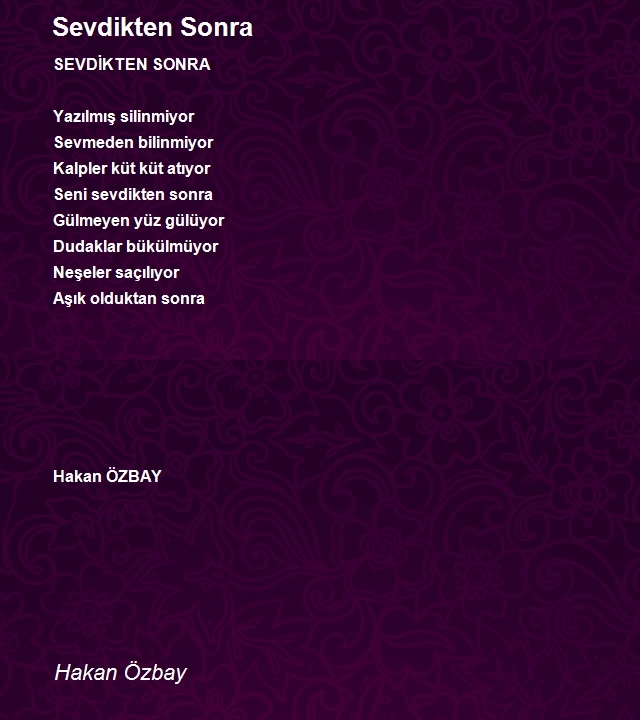 Sevdikten Sonra

SEVDİKTEN SONRA

Yazılmış silinmiyor
Sevmeden bilinmiyor
Kalpler küt küt atıyor
Seni sevdikten sonra
Gülmeyen yüz gülüyor
Dudaklar bükülmüyor
Neşeler saçılıyor
Aşık olduktan sonra

Hakan ÖZBAY

Hakan Özbay